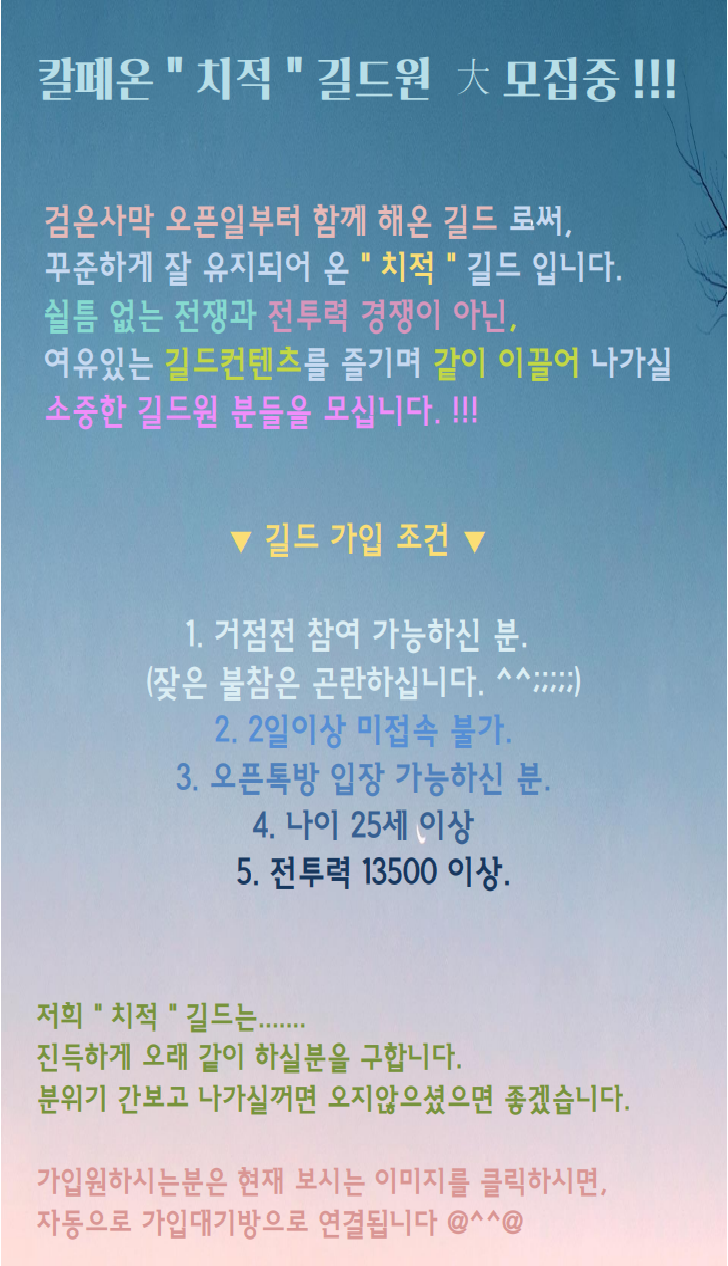 칼페온 " 치적 " 길드원 大 모집중 !!!

검은사막 오픈일부터 함께 해온 길드 로써,
꾸준하게 잘 유지되어 온 " 치적 " 길드 입니다.
쉴틈 없는 전쟁과 전투력 경쟁이 아닌,
여유있는 길드컨텐츠를 즐기며 같이 이끌어 나가실
소중한 길드원 분들을 모십니다. !!!

▼ 길드 가입 조건 ▼

1. 거점전 참여 가능하신 분.
(잦은 불참은 곤란하십니다. ^^;;;;;)
2. 2일이상 미접속 불가.
3. 오픈톡방 입장 가능하신 분.
4. 나이 25세 이상
5. 전투력 13500 이상.

저희 " 치적 " 길드는.......
진득하게 오래 같이 하실분을 구합니다.
분위기 간보고 나가실꺼면 오지않으셨으면 좋겠습니다.

가입원하시는분은 현재 보시는 이미지를 클릭하시면,
자동으로 가입대기방으로 연결됩니다 @^^@